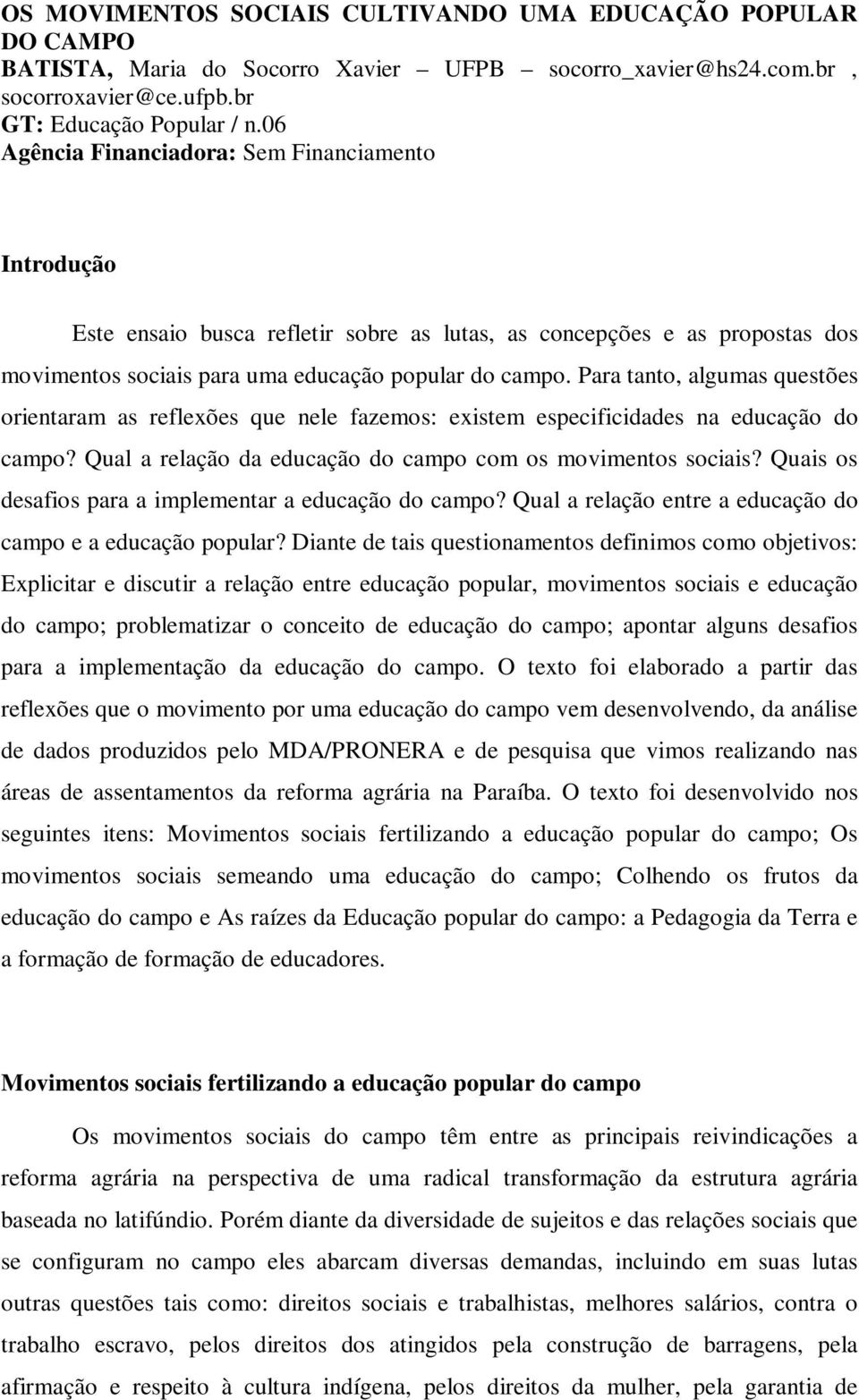 OS MOVIMENTOS SOCIAIS CULTIVANDO UMA EDUCAÇÃO POPULAR DO CAMPO
BATISTA, Maria do Socorro Xavier – UFPB – socorro_xavier@hs24.com.br , socorroxavier@ce.ufpb.br
GT: Educação Popular / n.06
Agência Financiadora: Sem Financiamento

Introdução

Este ensaio busca refletir sobre as lutas, as concepções e as propostas dos movimentos sociais para uma educação popular do campo. Para tanto, algumas questões orientaram as reflexões que nele fazemos: existem especificidades na educação do campo? Qual a relação da educação do campo com os movimentos sociais? Quais os desafios para a implementar a educação do campo? Qual a relação entre a educação do campo e a educação popular? Diante de tais questionamentos definimos como objetivos: Explicitar e discutir a relação entre educação popular, movimentos sociais e educação do campo; problematizar o conceito de educação do campo; apontar alguns desafios para a implementação da educação do campo. O texto foi elaborado a partir das reflexões que o movimento por uma educação do campo vem desenvolvendo, da análise de dados produzidos pelo MDA/PRONERA e de pesquisa que vimos realizando nas áreas de assentamentos da reforma agrária na Paraíba. O texto foi desenvolvido nos seguintes itens: Movimentos sociais fertilizando a educação popular do campo; Os movimentos sociais semeando uma educação do campo; Colhendo os frutos da educação do campo e As raízes da Educação popular do campo: a Pedagogia da Terra e a formação de formação de educadores.

Movimentos sociais fertilizando a educação popular do campo

Os movimentos sociais do campo têm entre as principais reivindicações a reforma agrária na perspectiva de uma radical transformação da estrutura agrária baseada no latifúndio. Porém diante da diversidade de sujeitos e das relações sociais que se configuram no campo eles abarcam diversas demandas, incluindo em suas lutas outras questões tais como: direitos sociais e trabalhistas, melhores salários, contra o trabalho escravo, pelos direitos dos atingidos pela construção de barragens, pela afirmação e respeito à cultura indígena, pelos direitos da mulher, pela garantia de